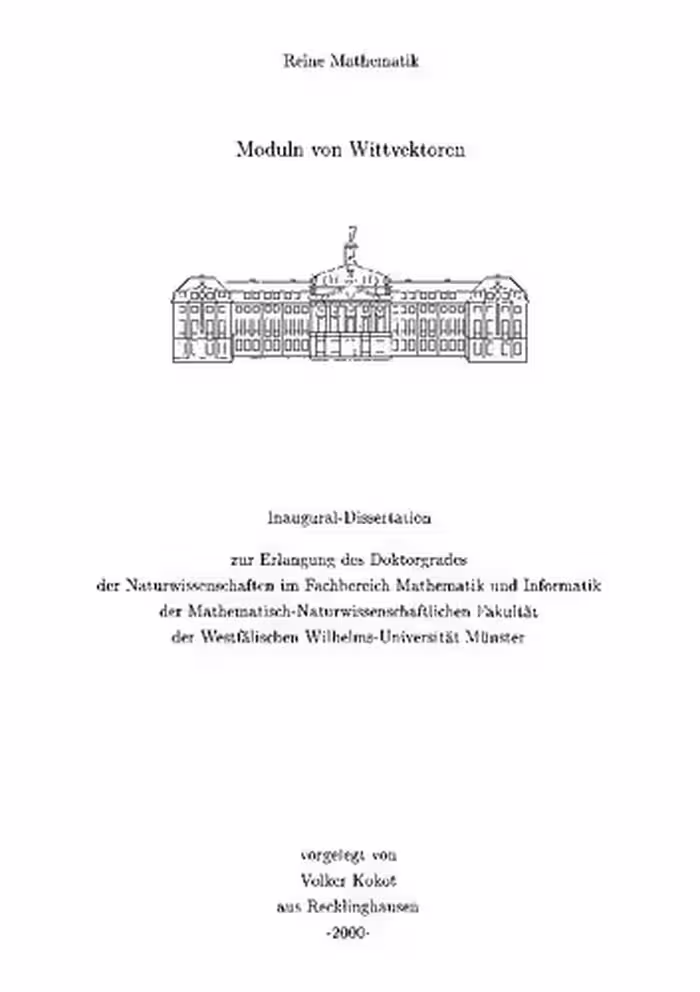 Reine Mathematik

Moduln von Wittvektoren

Inaugural-Dissertation

zur Erlangung des Doktorgrades
der Naturwissenschaften im Fachbereich Mathematik und Informatik
der Mathematisch-Naturwissenschaftlichen Fakultät
der Westfälischen Wilhelms-Universität Münster

vorgelegt von
Volker Kokot
aus Recklinghausen
-2000-